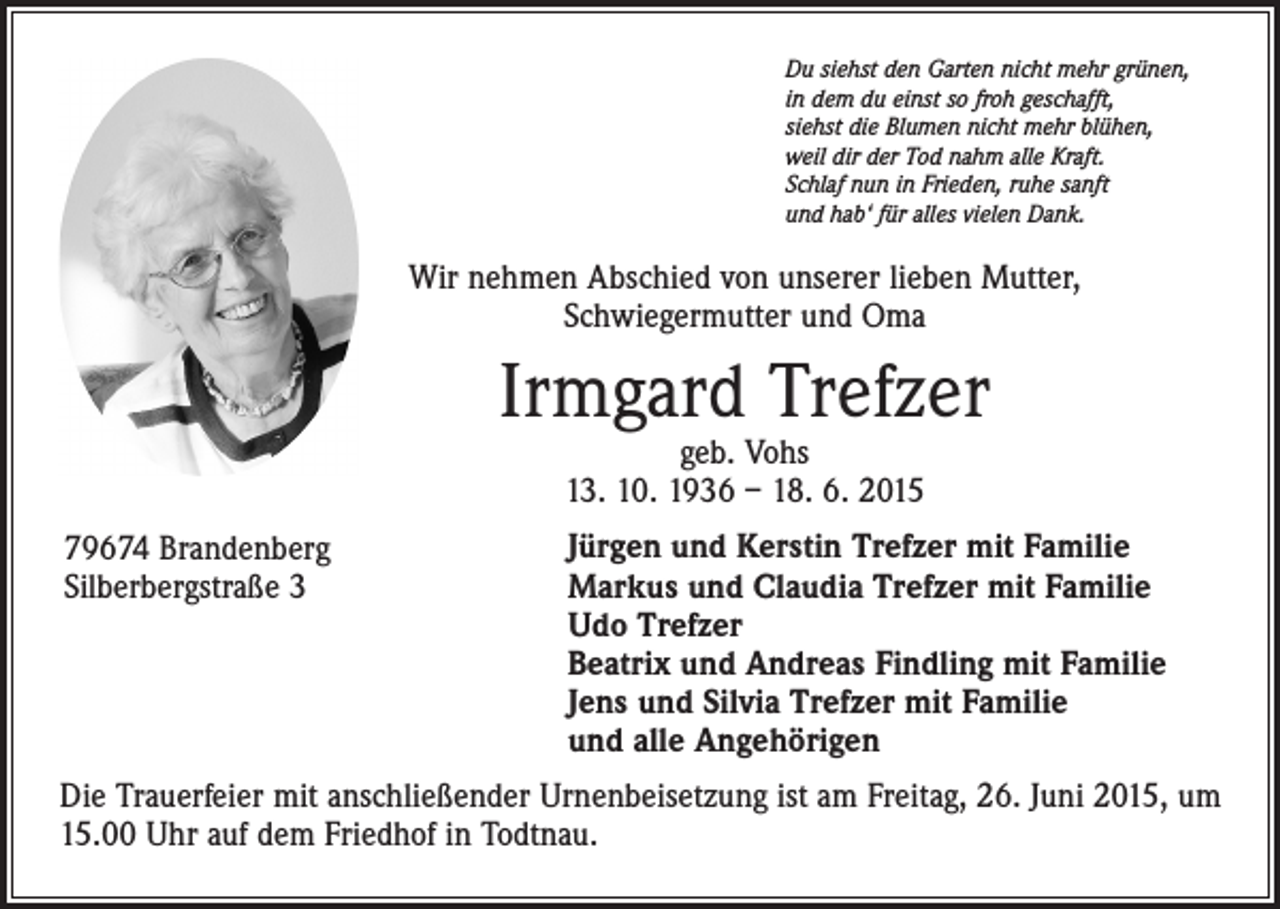 Du siehst den Garten nicht mehr grünen,
in dem du einst so froh geschafft,
siehst die Blumen nicht mehr blühen,
weil dir der Tod nahm alle Kraft.
Schlaf nun in Frieden, ruhe sanft
und hab' für alles vielen Dank.

Wir nehmen Abschied von unserer lieben Mutter,
Schwiegermutter und Oma

Irmgard Trefzer
geb. Vohs
13. 10. 1936 – 18. 6. 2015

79674 Brandenberg
Silberbergstraße 3

Jürgen und Kerstin Trefzer mit Familie
Markus und Claudia Trefzer mit Familie
Udo Trefzer
Beatrix und Andreas Findling mit Familie
Jens und Silvia Trefzer mit Familie
und alle Angehörigen

Die Trauerfeier mit anschließender Urnenbeisetzung ist am Freitag, 26. Juni 2015, um 15.00 Uhr auf dem Friedhof in Todtnau.